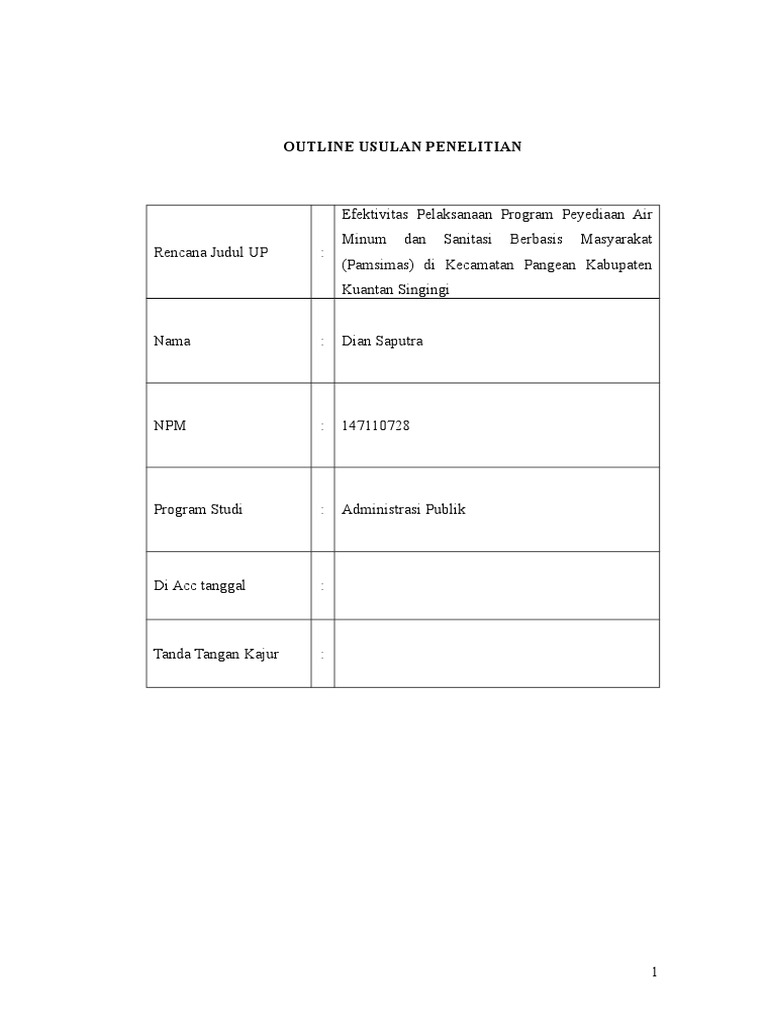 OUTLINE USULAN PENELITIAN

| | | |
|---|---|---|
| Rencana Judul UP | : | Efektivitas Pelaksanaan Program Peyediaan Air Minum dan Sanitasi Berbasis Masyarakat (Pamsimas) di Kecamatan Pangean Kabupaten Kuantan Singingi |
| Nama | : | Dian Saputra |
| NPM | : | 147110728 |
| Program Studi | : | Administrasi Publik |
| Di Acc tanggal | : | |
| Tanda Tangan Kajur | : | |

1